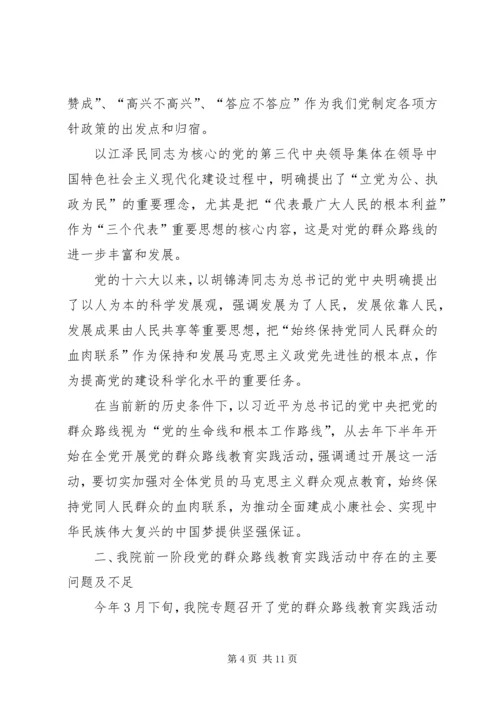 赞成”、“高兴不高兴”、“答应不答应”作为我们党制定各项方针政策的出发点和归宿。

以江泽民同志为核心的党的第三代中央领导集体在领导中国特色社会主义现代化建设过程中，明确提出了“立党为公、执政为民”的重要理念，尤其是把“代表最广大人民的根本利益”作为“三个代表”重要思想的核心内容，这是对党的群众路线的进一步丰富和发展。

党的十六大以来，以胡锦涛同志为总书记的党中央明确提出了以人为本的科学发展观，强调发展为了人民，发展依靠人民，发展成果由人民共享等重要思想，把“始终保持党同人民群众的血肉联系”作为保持和发展马克思主义政党先进性的根本点，作为提高党的建设科学化水平的重要任务。

在当前新的历史条件下，以习近平为总书记的党中央把党的群众路线视为“党的生命线和根本工作路线”，从去年下半年开始在全党开展党的群众路线教育实践活动，强调通过开展这一活动，要切实加强对全体党员的马克思主义群众观点教育，始终保持党同人民群众的血肉联系，为推动全面建成小康社会、实现中华民族伟大复兴的中国梦提供坚强保证。

二、我院前一阶段党的群众路线教育实践活动中存在的主要问题及不足

今年3月下旬，我院专题召开了党的群众路线教育实践活动

第4页 共11页